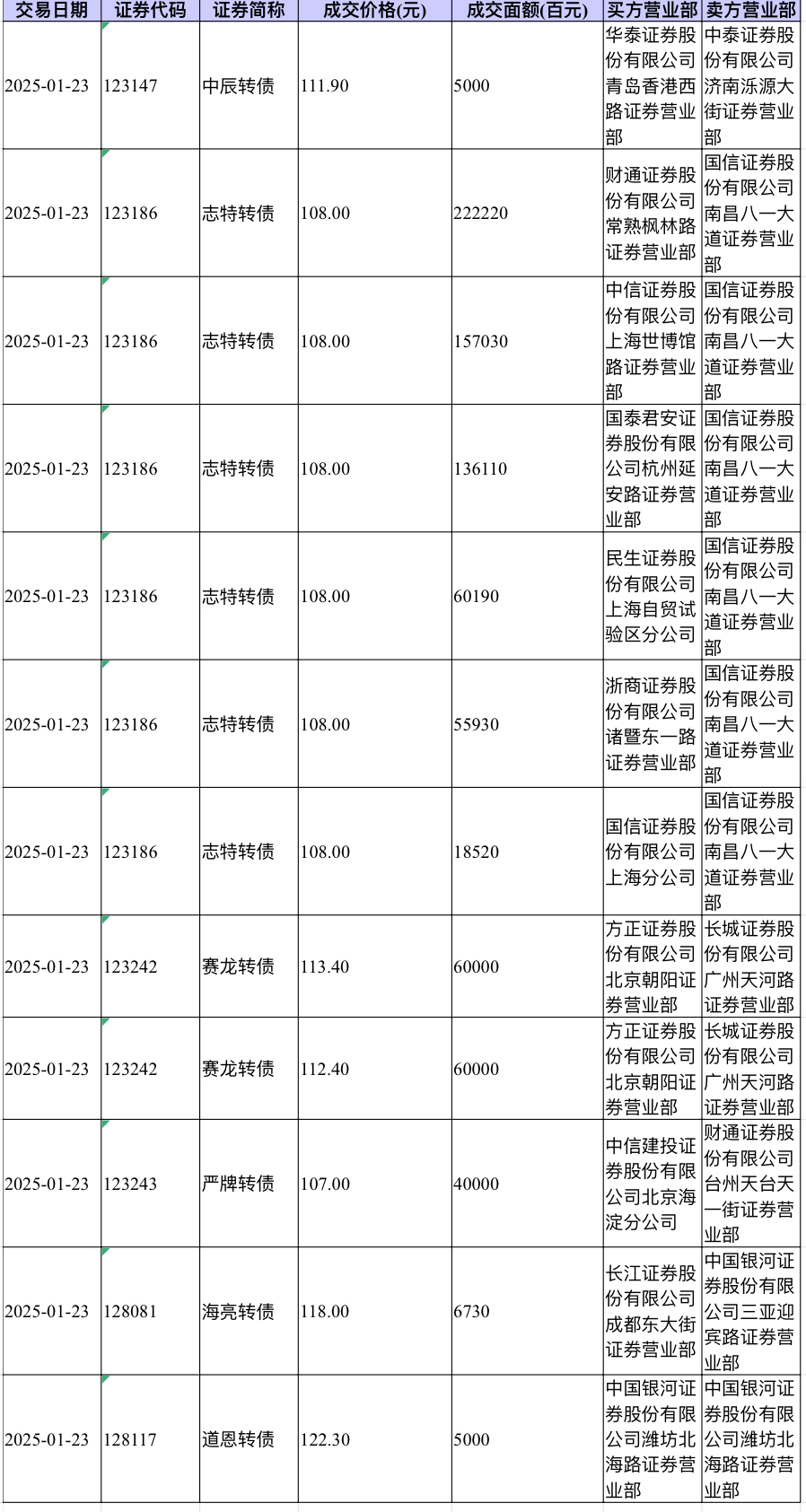 | 交易日期 | 证券代码 | 证券简称 | 成交价格(元) | 成交面额(百元) | 买方营业部 | 卖方营业部 |
|---|---|---|---|---|---|---|
| 2025-01-23 | 123147 | 中辰转债 | 111.90 | 5000 | 华泰证券股份有限公司青岛香港西路证券营业部 | 中泰证券股份有限公司济南泺源大街证券营业部 |
| 2025-01-23 | 123186 | 志特转债 | 108.00 | 222220 | 财通证券股份有限公司常熟枫林路证券营业部 | 国信证券股份有限公司南昌八一大道证券营业部 |
| 2025-01-23 | 123186 | 志特转债 | 108.00 | 157030 | 中信证券股份有限公司上海世博馆路证券营业部 | 国信证券股份有限公司南昌八一大道证券营业部 |
| 2025-01-23 | 123186 | 志特转债 | 108.00 | 136110 | 国泰君安证券股份有限公司杭州延安路证券营业部 | 国信证券股份有限公司南昌八一大道证券营业部 |
| 2025-01-23 | 123186 | 志特转债 | 108.00 | 60190 | 民生证券股份有限公司上海自贸试验区分公司 | 国信证券股份有限公司南昌八一大道证券营业部 |
| 2025-01-23 | 123186 | 志特转债 | 108.00 | 55930 | 浙商证券股份有限公司诸暨东一路证券营业部 | 国信证券股份有限公司南昌八一大道证券营业部 |
| 2025-01-23 | 123186 | 志特转债 | 108.00 | 18520 | 国信证券股份有限公司上海分公司 | 国信证券股份有限公司南昌八一大道证券营业部 |
| 2025-01-23 | 123242 | 赛龙转债 | 113.40 | 60000 | 方正证券股份有限公司北京朝阳证券营业部 | 长城证券股份有限公司广州天河路证券营业部 |
| 2025-01-23 | 123242 | 赛龙转债 | 112.40 | 60000 | 方正证券股份有限公司北京朝阳证券营业部 | 长城证券股份有限公司广州天河路证券营业部 |
| 2025-01-23 | 123243 | 严牌转债 | 107.00 | 40000 | 中信建投证券股份有限公司北京海淀分公司 | 财通证券股份有限公司台州天台天一街证券营业部 |
| 2025-01-23 | 128081 | 海亮转债 | 118.00 | 6730 | 长江证券股份有限公司成都东大街证券营业部 | 中国银河证券股份有限公司三亚迎宾路证券营业部 |
| 2025-01-23 | 128117 | 道恩转债 | 122.30 | 5000 | 中国银河证券股份有限公司潍坊北海路证券营业部 | 中国银河证券股份有限公司潍坊北海路证券营业部 |